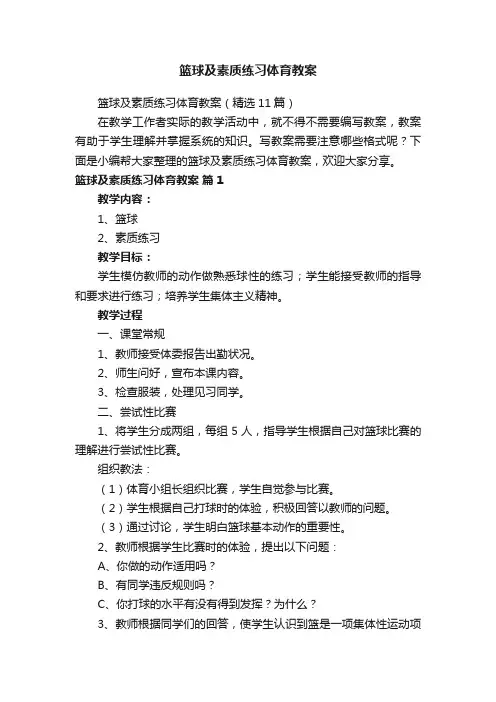 篮球及素质练习体育教案

篮球及素质练习体育教案（精选 11 篇）

在教学工作者实际的教学活动中，就不得不需要编写教案，教案有助于学生理解并掌握系统的知识。写教案需要注意哪些格式呢？下面是小编帮大家整理的篮球及素质练习体育教案，欢迎大家分享。

篮球及素质练习体育教案 篇 1

教学内容：

1、篮球

2、素质练习

教学目标：

学生模仿教师的动作做熟悉球性的练习；学生能接受教师的指导和要求进行练习；培养学生集体主义精神。

教学过程

一、课堂常规

1、教师接受体委报告出勤状况。

2、师生问好，宣布本课内容。

3、检查服装，处理见习同学。

二、尝试性比赛

1、将学生分成两组，每组 5 人，指导学生根据自己对篮球比赛的理解进行尝试性比赛。

组织教法：

（1）体育小组长组织比赛，学生自觉参与比赛。

（2）学生根据自己打球时的体验，积极回答以教师的问题。

（3）通过讨论，学生明白篮球基本动作的重要性。

2、教师根据学生比赛时的体验，提出以下问题：

A、你做的动作适用吗？

B、有同学违反规则吗？

C、你打球的水平有没有得到发挥？为什么？

3、教师根据同学们的回答，使学生认识到篮是一项集体性运动项